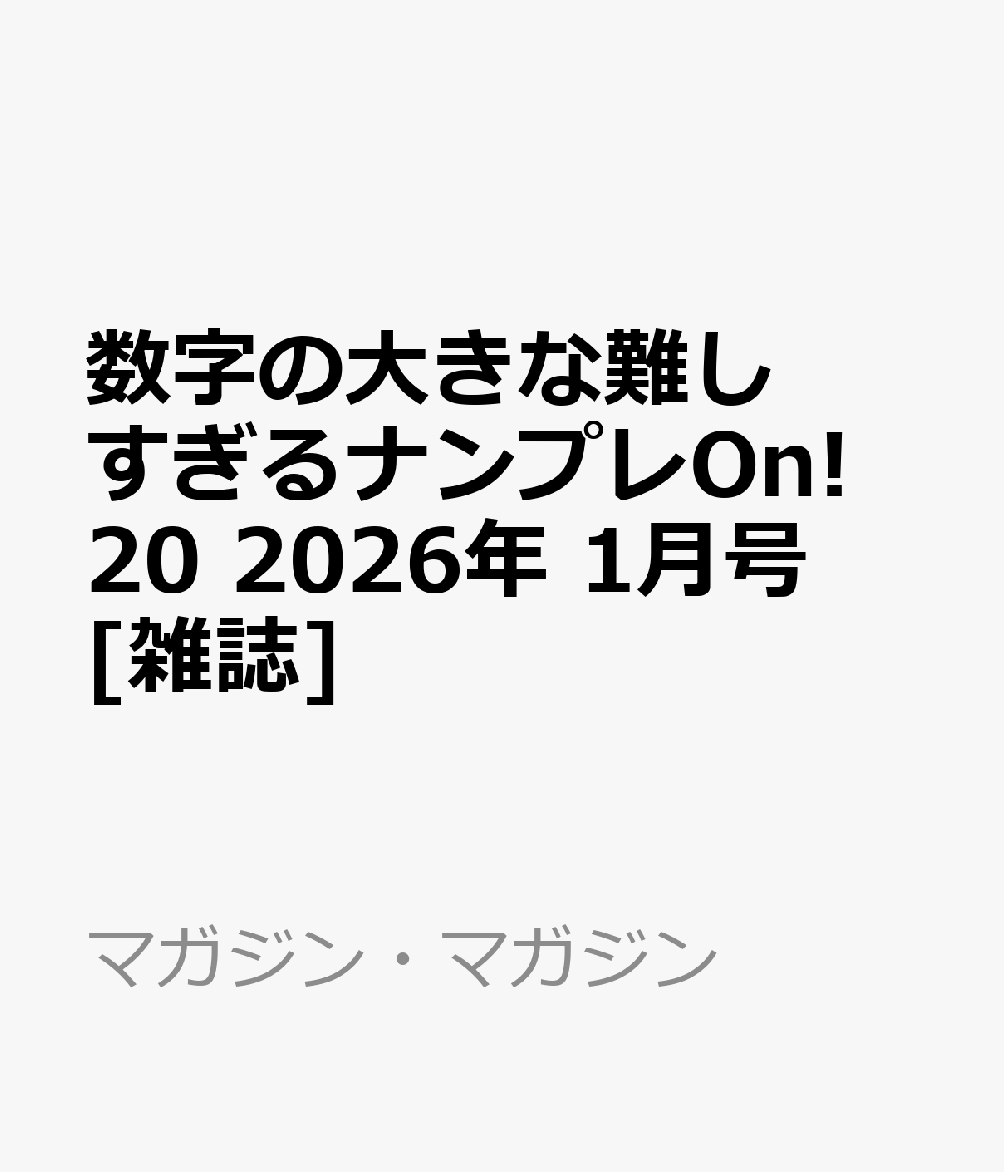 数字の大きな難しすぎるナンプレOn! 20 2026年 1月号 [雑誌]

マガジン・マガジン